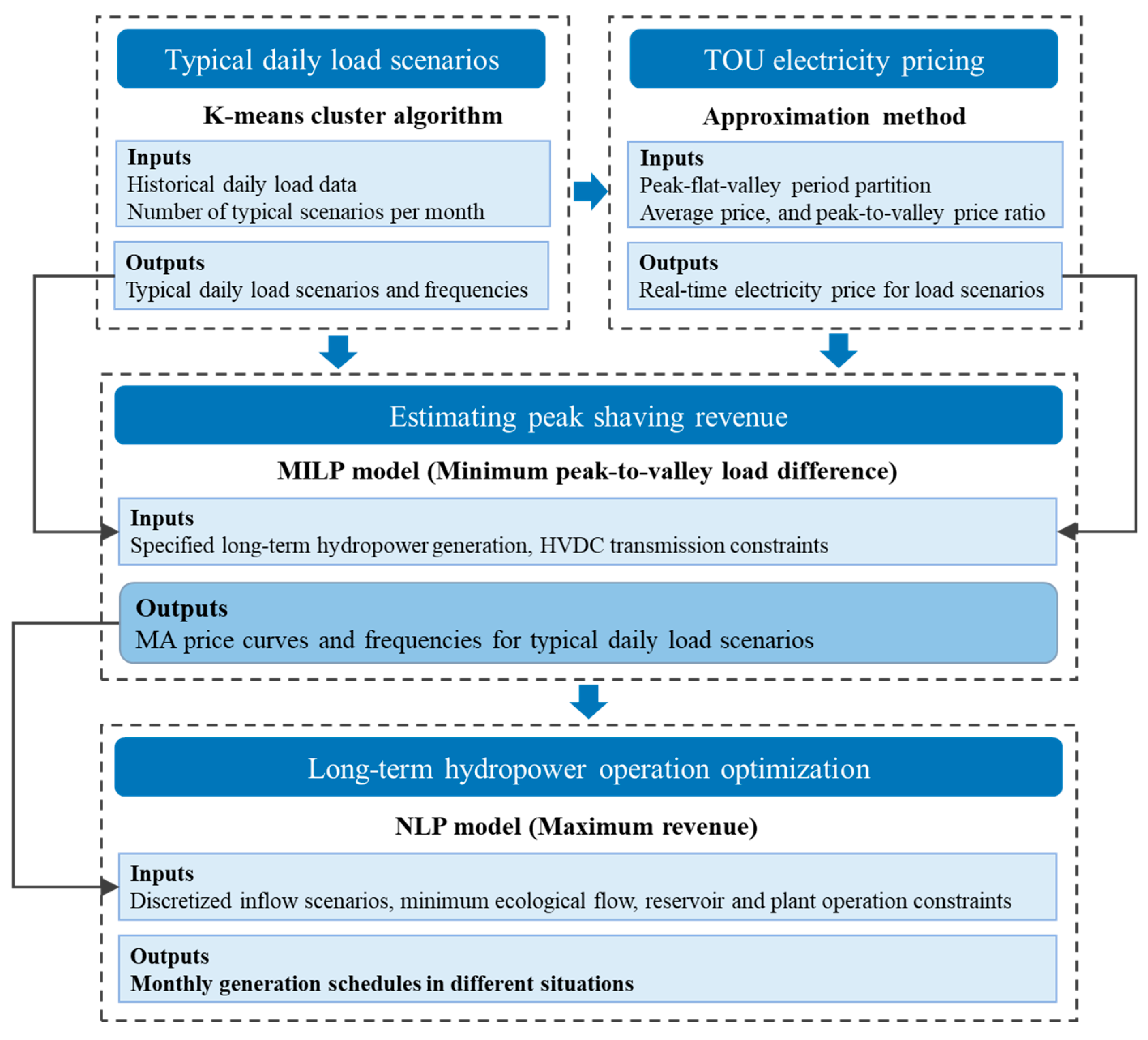 Typical daily load scenarios

K-means cluster algorithm

Inputs
Historical daily load data
Number of typical scenarios per month

Outputs
Typical daily load scenarios and frequencies

TOU electricity pricing

Approximation method

Inputs
Peak-flat-valley period partition
Average price, and peak-to-valley price ratio

Outputs
Real-time electricity price for load scenarios

Estimating peak shaving revenue

MILP model (Minimum peak-to-valley load difference)

Inputs
Specified long-term hydropower generation, HVDC transmission constraints

Outputs
MA price curves and frequencies for typical daily load scenarios

Long-term hydropower operation optimization

NLP model (Maximum revenue)

Inputs
Discretized inflow scenarios, minimum ecological flow, reservoir and plant operation constraints

Outputs
Monthly generation schedules in different situations